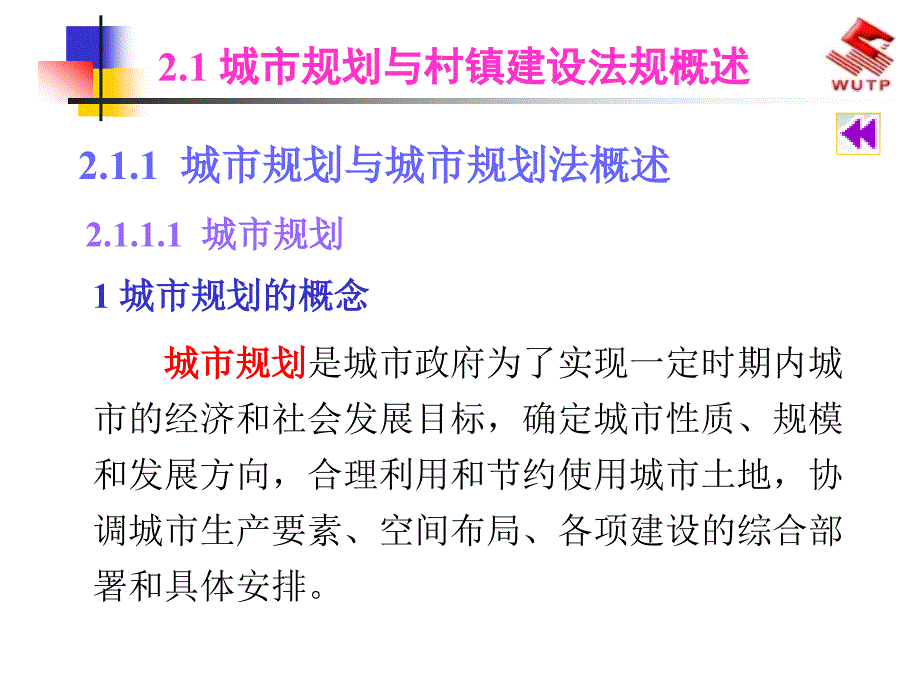 2.1 城市规划与村镇建设法规概述

WUTP

2.1.1 城市规划与城市规划法概述

2.1.1.1 城市规划

1 城市规划的概念

城市规划是城市政府为了实现一定时期内城市的经济和社会发展目标，确定城市性质、规模和发展方向，合理利用和节约使用城市土地，协调城市生产要素、空间布局、各项建设的综合部署和具体安排。